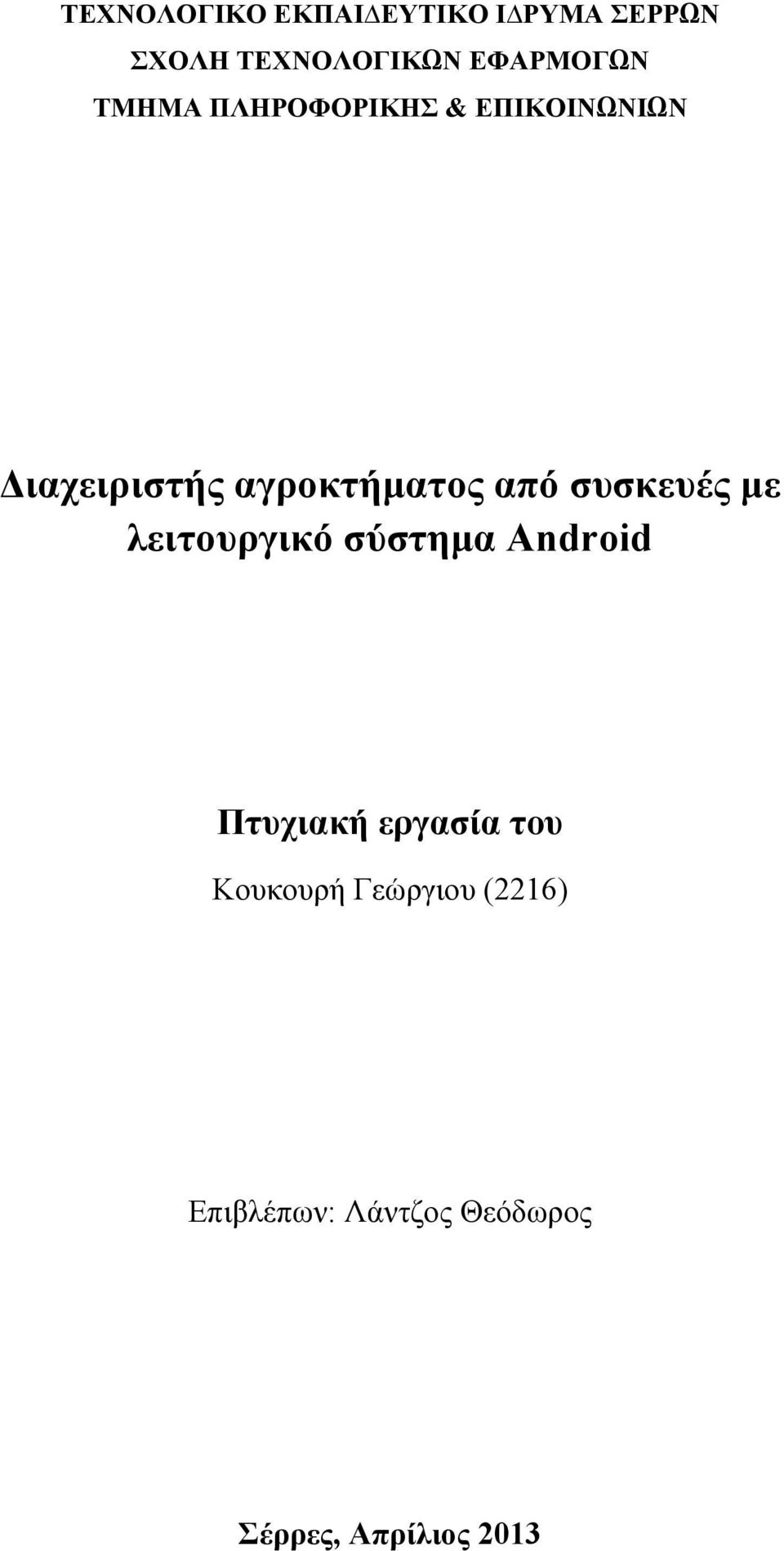 ΤΕΧΝΟΛΟΓΙΚΟ ΕΚΠΑΙΔΕΥΤΙΚΟ ΙΔΡΥΜΑ ΣΕΡΡΩΝ
ΣΧΟΛΗ ΤΕΧΝΟΛΟΓΙΚΩΝ ΕΦΑΡΜΟΓΩΝ
ΤΜΗΜΑ ΠΛΗΡΟΦΟΡΙΚΗΣ & ΕΠΙΚΟΙΝΩΝΙΩΝ

Διαχειριστής αγροκτήματος από συσκευές με λειτουργικό σύστημα Android

Πτυχιακή εργασία του
Κουκουρή Γεώργιου (2216)

Επιβλέπων: Λάντζος Θεόδωρος

Σέρρες, Απρίλιος 2013